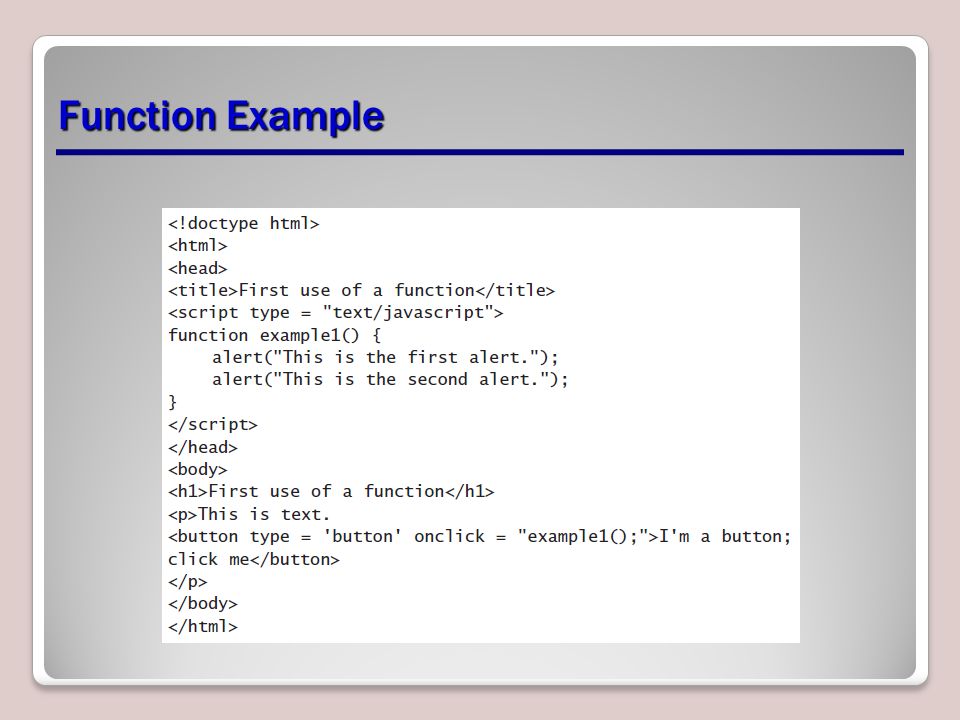 Function Example

<!doctype html>
<html>
<head>
<title>First use of a function</title>
<script type = "text/javascript">
function example1() {
    alert("This is the first alert.");
    alert("This is the second alert.");
}
</script>
</head>
<body>
<h1>First use of a function</h1>
<p>This is text.
<button type = 'button' onclick = "example1();">I'm a button; click me</button>
</p>
</body>
</html>